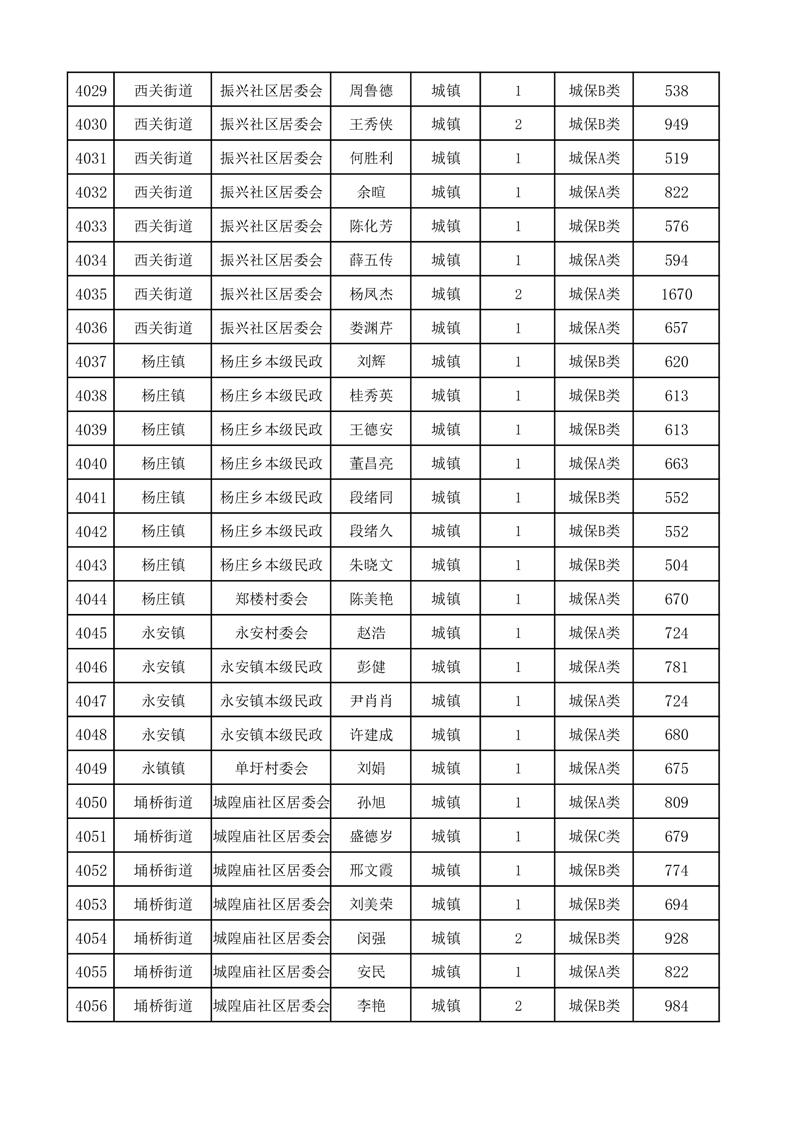 | 4029 | 西关街道 | 振兴社区居委会 | 周鲁德 | 城镇 | 1 | 城保B类 | 538 |
|---|---|---|---|---|---|---|---|
| 4030 | 西关街道 | 振兴社区居委会 | 王秀侠 | 城镇 | 2 | 城保B类 | 949 |
| 4031 | 西关街道 | 振兴社区居委会 | 何胜利 | 城镇 | 1 | 城保A类 | 519 |
| 4032 | 西关街道 | 振兴社区居委会 | 余暄 | 城镇 | 1 | 城保A类 | 822 |
| 4033 | 西关街道 | 振兴社区居委会 | 陈化芳 | 城镇 | 1 | 城保B类 | 576 |
| 4034 | 西关街道 | 振兴社区居委会 | 薛五传 | 城镇 | 1 | 城保A类 | 594 |
| 4035 | 西关街道 | 振兴社区居委会 | 杨凤杰 | 城镇 | 2 | 城保A类 | 1670 |
| 4036 | 西关街道 | 振兴社区居委会 | 娄渊芹 | 城镇 | 1 | 城保A类 | 657 |
| 4037 | 杨庄镇 | 杨庄乡本级民政 | 刘辉 | 城镇 | 1 | 城保B类 | 620 |
| 4038 | 杨庄镇 | 杨庄乡本级民政 | 桂秀英 | 城镇 | 1 | 城保B类 | 613 |
| 4039 | 杨庄镇 | 杨庄乡本级民政 | 王德安 | 城镇 | 1 | 城保B类 | 613 |
| 4040 | 杨庄镇 | 杨庄乡本级民政 | 董昌亮 | 城镇 | 1 | 城保A类 | 663 |
| 4041 | 杨庄镇 | 杨庄乡本级民政 | 段绪同 | 城镇 | 1 | 城保B类 | 552 |
| 4042 | 杨庄镇 | 杨庄乡本级民政 | 段绪久 | 城镇 | 1 | 城保B类 | 552 |
| 4043 | 杨庄镇 | 杨庄乡本级民政 | 朱晓文 | 城镇 | 1 | 城保B类 | 504 |
| 4044 | 杨庄镇 | 郑楼村委会 | 陈美艳 | 城镇 | 1 | 城保A类 | 670 |
| 4045 | 永安镇 | 永安村委会 | 赵浩 | 城镇 | 1 | 城保A类 | 724 |
| 4046 | 永安镇 | 永安镇本级民政 | 彭健 | 城镇 | 1 | 城保A类 | 781 |
| 4047 | 永安镇 | 永安镇本级民政 | 尹肖肖 | 城镇 | 1 | 城保A类 | 724 |
| 4048 | 永安镇 | 永安镇本级民政 | 许建成 | 城镇 | 1 | 城保A类 | 680 |
| 4049 | 永镇镇 | 单圩村委会 | 刘娟 | 城镇 | 1 | 城保A类 | 675 |
| 4050 | 埇桥街道 | 城隍庙社区居委会 | 孙旭 | 城镇 | 1 | 城保A类 | 809 |
| 4051 | 埇桥街道 | 城隍庙社区居委会 | 盛德岁 | 城镇 | 1 | 城保C类 | 679 |
| 4052 | 埇桥街道 | 城隍庙社区居委会 | 邢文霞 | 城镇 | 1 | 城保B类 | 774 |
| 4053 | 埇桥街道 | 城隍庙社区居委会 | 刘美荣 | 城镇 | 1 | 城保B类 | 694 |
| 4054 | 埇桥街道 | 城隍庙社区居委会 | 闵强 | 城镇 | 2 | 城保B类 | 928 |
| 4055 | 埇桥街道 | 城隍庙社区居委会 | 安民 | 城镇 | 1 | 城保A类 | 822 |
| 4056 | 埇桥街道 | 城隍庙社区居委会 | 李艳 | 城镇 | 2 | 城保B类 | 984 |